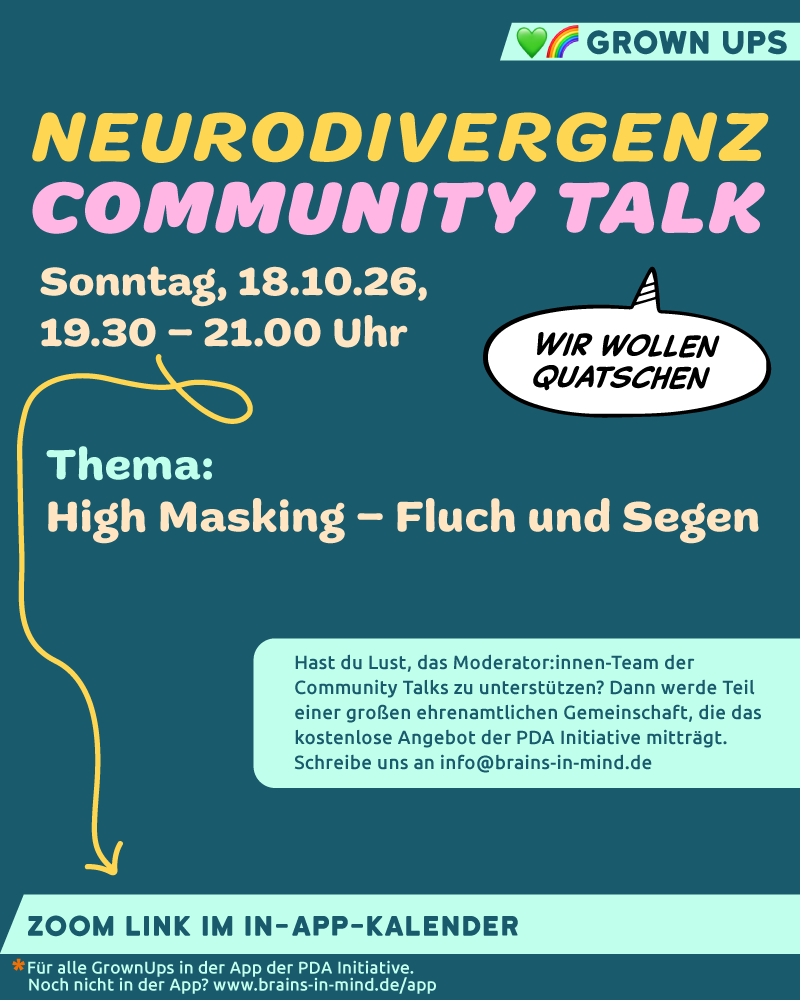 💚🌈 GROWN UPS

NEURODIVERGENZ
COMMUNITY TALK

Sonntag, 18.10.26,
19.30 – 21.00 Uhr

WIR WOLLEN
QUATSCHEN

Thema:
High Masking – Fluch und Segen

Hast du Lust, das Moderator:innen-Team der Community Talks zu unterstützen? Dann werde Teil einer großen ehrenamtlichen Gemeinschaft, die das kostenlose Angebot der PDA Initiative mitträgt. Schreibe uns an info@brains-in-mind.de

ZOOM LINK IM IN-APP-KALENDER

*Für alle GrownUps in der App der PDA Initiative.
Noch nicht in der App? www.brains-in-mind.de/app